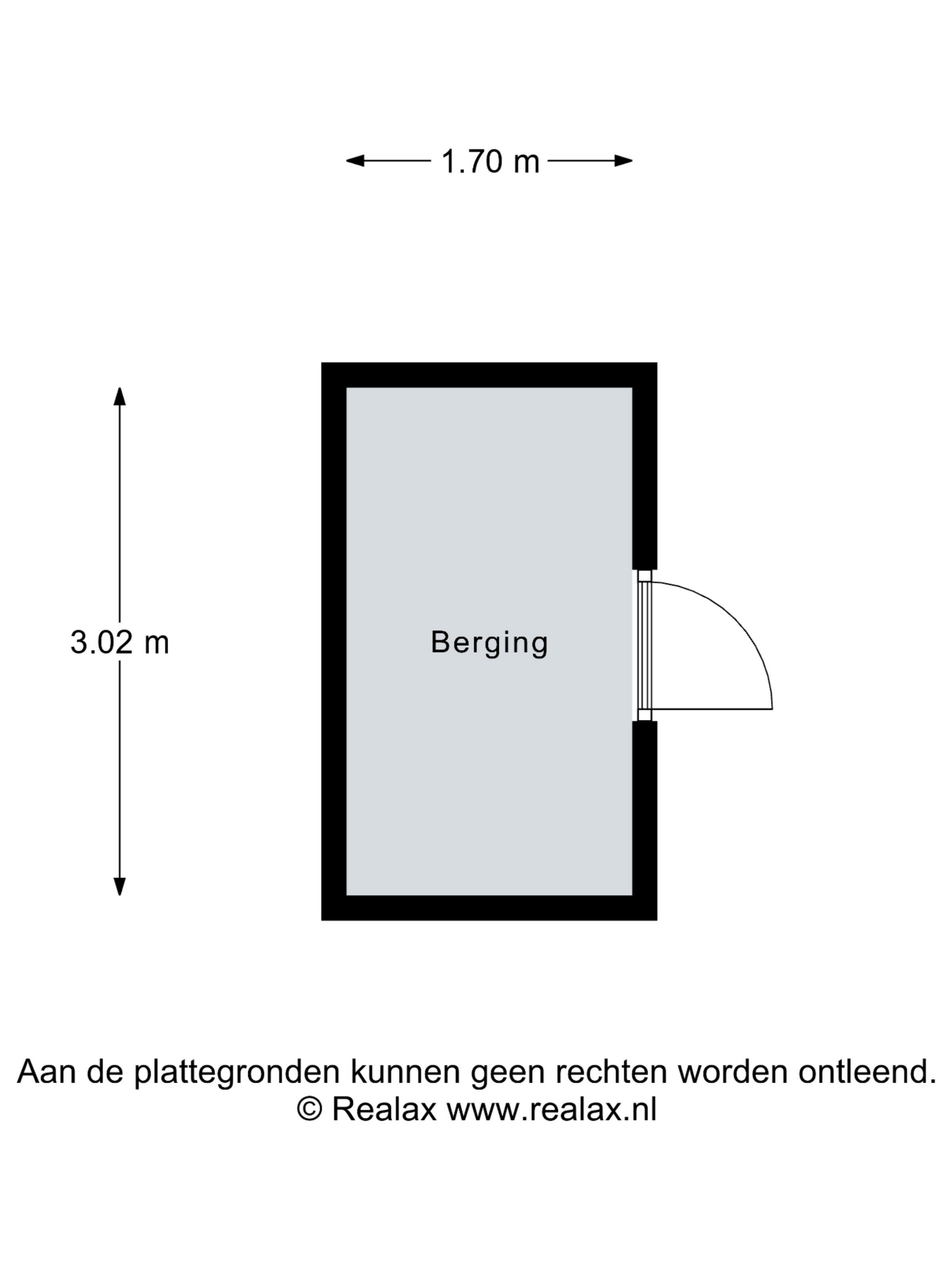 1.70 m

3.02 m

Berging

Aan de plattegronden kunnen geen rechten worden ontleend.
© Realax www.realax.nl